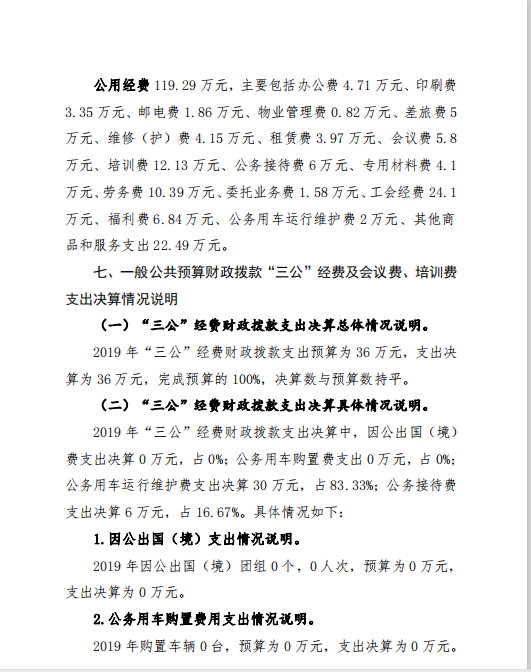 公用经费 119.29 万元，主要包括办公费 4.71 万元、印刷费 3.35 万元、邮电费 1.86 万元、物业管理费 0.82 万元、差旅费 5 万元、维修（护）费 4.15 万元、租赁费 3.97 万元、会议费 5.8 万元、培训费 12.13 万元、公务接待费 6 万元、专用材料费 4.1 万元、劳务费 10.39 万元、委托业务费 1.58 万元、工会经费 24.1 万元、福利费 6.84 万元、公务用车运行维护费 2 万元、其他商品和服务支出 22.49 万元。

七、一般公共预算财政拨款“三公”经费及会议费、培训费支出决算情况说明

（一）“三公”经费财政拨款支出决算总体情况说明。

2019 年“三公”经费财政拨款支出预算为 36 万元，支出决算为 36 万元，完成预算的 100%，决算数与预算数持平。

（二）“三公”经费财政拨款支出决算具体情况说明。

2019 年“三公”经费财政拨款支出决算中，因公出国（境）费支出决算 0 万元，占 0%；公务用车购置费支出 0 万元，占 0%；公务用车运行维护费支出决算 30 万元，占 83.33%；公务接待费支出决算 6 万元，占 16.67%。具体情况如下：

1.因公出国（境）支出情况说明。

2019 年因公出国（境）团组 0 个，0 人次，预算为 0 万元，支出决算为 0 万元。

2.公务用车购置费用支出情况说明。

2019 年购置车辆 0 台，预算为 0 万元，支出决算为 0 万元。